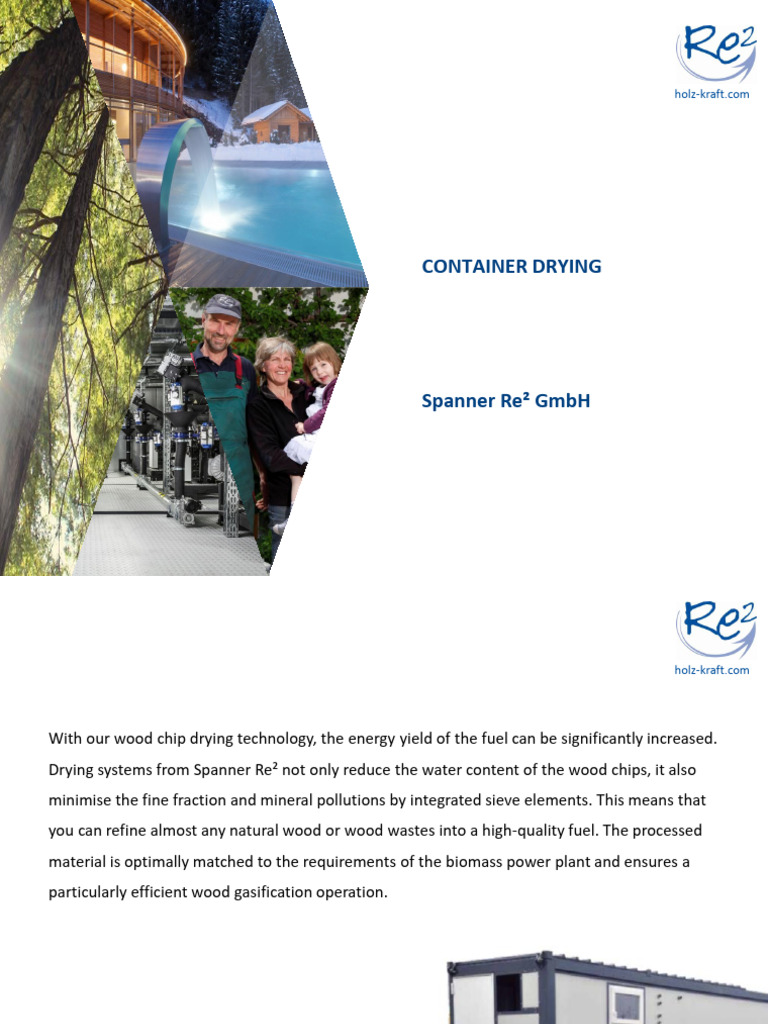 Re²
holz-kraft.com

CONTAINER DRYING

Spanner Re² GmbH

Re²
holz-kraft.com

With our wood chip drying technology, the energy yield of the fuel can be significantly increased. Drying systems from Spanner Re² not only reduce the water content of the wood chips, it also minimise the fine fraction and mineral pollutions by integrated sieve elements. This means that you can refine almost any natural wood or wood wastes into a high-quality fuel. The processed material is optimally matched to the requirements of the biomass power plant and ensures a particularly efficient wood gasification operation.